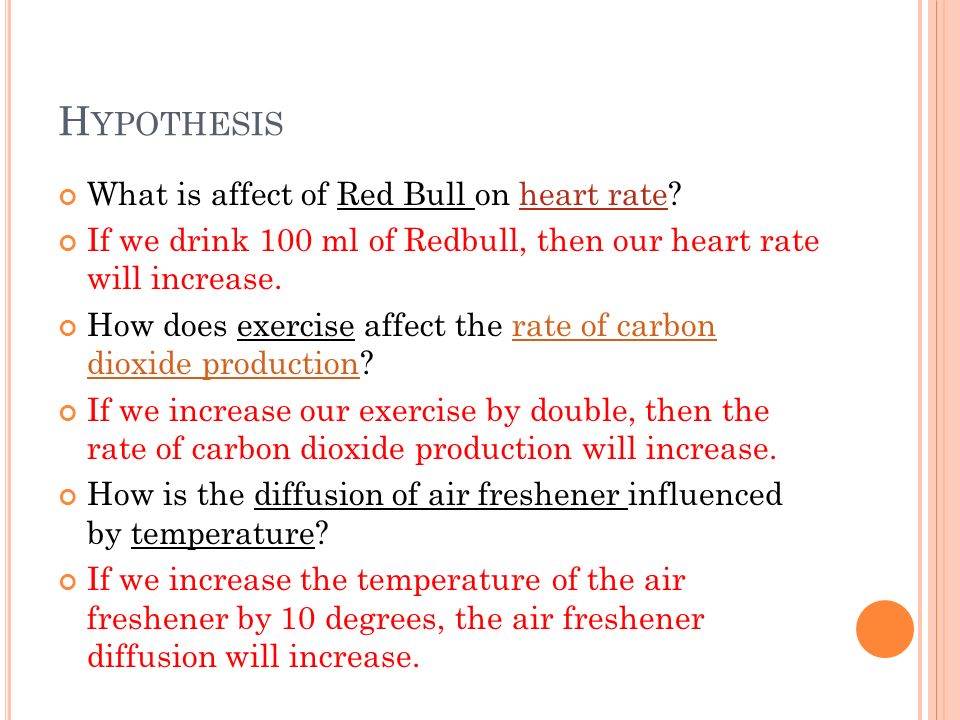 HYPOTHESIS

What is affect of Red Bull on heart rate?

If we drink 100 ml of Redbull, then our heart rate will increase.

How does exercise affect the rate of carbon dioxide production?

If we increase our exercise by double, then the rate of carbon dioxide production will increase.

How is the diffusion of air freshener influenced by temperature?

If we increase the temperature of the air freshener by 10 degrees, the air freshener diffusion will increase.